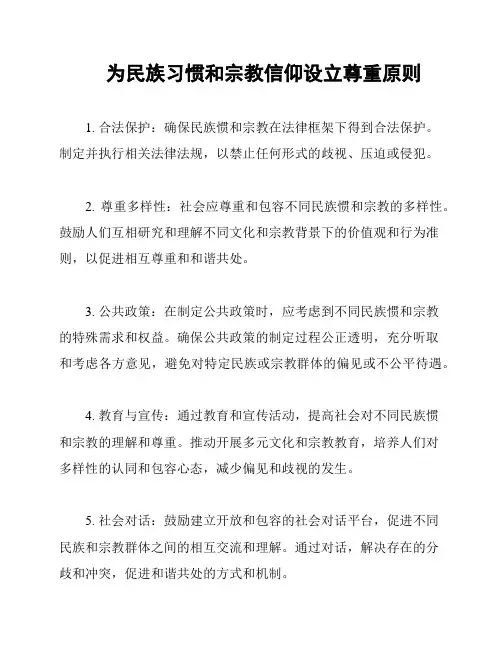 为民族习惯和宗教信仰设立尊重原则

1. 合法保护：确保民族惯和宗教在法律框架下得到合法保护。制定并执行相关法律法规，以禁止任何形式的歧视、压迫或侵犯。

2. 尊重多样性：社会应尊重和包容不同民族惯和宗教的多样性。鼓励人们互相研究和理解不同文化和宗教背景下的价值观和行为准则，以促进相互尊重和和谐共处。

3. 公共政策：在制定公共政策时，应考虑到不同民族惯和宗教的特殊需求和权益。确保公共政策的制定过程公正透明，充分听取和考虑各方意见，避免对特定民族或宗教群体的偏见或不公平待遇。

4. 教育与宣传：通过教育和宣传活动，提高社会对不同民族惯和宗教的理解和尊重。推动开展多元文化和宗教教育，培养人们对多样性的认同和包容心态，减少偏见和歧视的发生。

5. 社会对话：鼓励建立开放和包容的社会对话平台，促进不同民族和宗教群体之间的相互交流和理解。通过对话，解决存在的分歧和冲突，促进和谐共处的方式和机制。